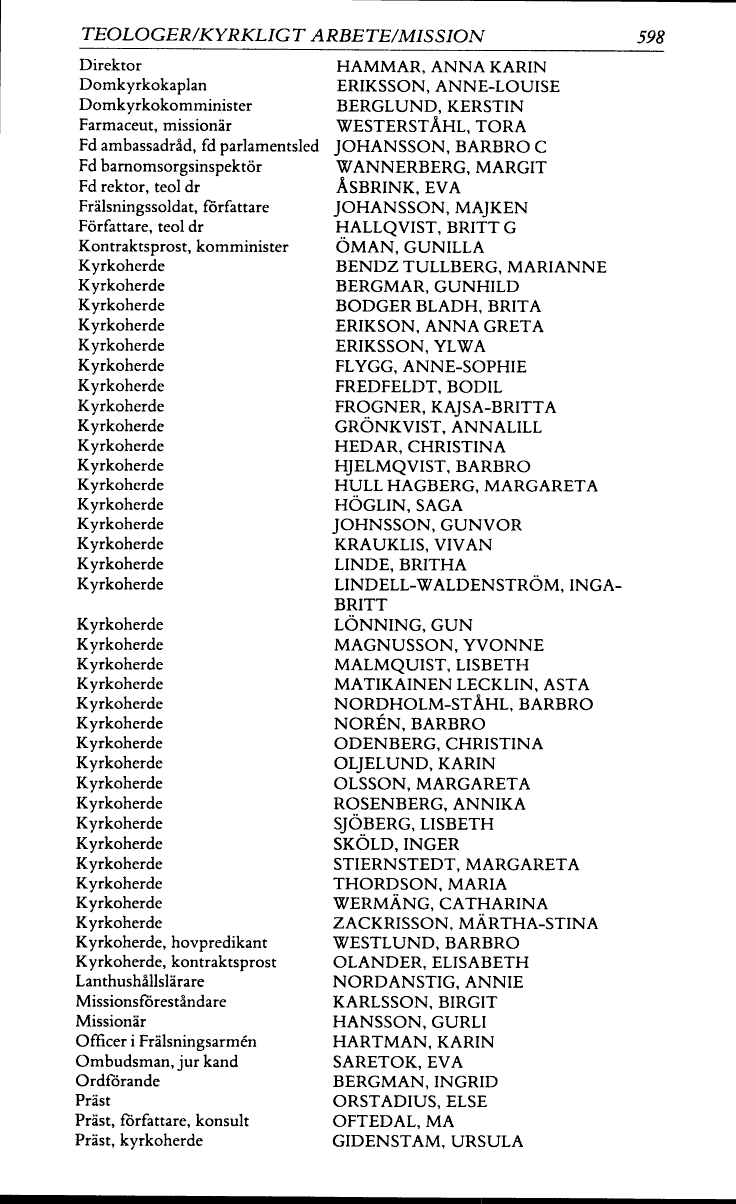 TEOLOGER/KYRKLIGT ARBETE/MISSION 598

| | |
|---|---|
| Direktor | HAMMAR, ANNA KARIN |
| Domkyrkokaplan | ERIKSSON, ANNE-LOUISE |
| Domkyrkokomminister | BERGLUND, KERSTIN |
| Farmaceut, missionär | WESTERSTÅHL, TORA |
| Fd ambassadråd, fd parlamentsled | JOHANSSON, BARBRO C |
| Fd barnomsorgsinspektör | WANNERBERG, MARGIT |
| Fd rektor, teol dr | ÅSBRINK, EVA |
| Frälsningssoldat, författare | JOHANSSON, MAJKEN |
| Författare, teol dr | HALLQVIST, BRITT G |
| Kontraktsprost, komminister | ÖMAN, GUNILLA |
| Kyrkoherde | BENDZ TULLBERG, MARIANNE |
| Kyrkoherde | BERGMAR, GUNHILD |
| Kyrkoherde | BODGER BLADH, BRITA |
| Kyrkoherde | ERIKSON, ANNA GRETA |
| Kyrkoherde | ERIKSSON, YLWA |
| Kyrkoherde | FLYGG, ANNE-SOPHIE |
| Kyrkoherde | FREDFELDT, BODIL |
| Kyrkoherde | FROGNER, KAJSA-BRITTA |
| Kyrkoherde | GRÖNKVIST, ANNALILL |
| Kyrkoherde | HEDAR, CHRISTINA |
| Kyrkoherde | HJELMQVIST, BARBRO |
| Kyrkoherde | HULL HAGBERG, MARGARETA |
| Kyrkoherde | HÖGLIN, SAGA |
| Kyrkoherde | JOHNSSON, GUNVOR |
| Kyrkoherde | KRAUKLIS, VIVAN |
| Kyrkoherde | LINDE, BRITHA |
| Kyrkoherde | LINDELL-WALDENSTRÖM, INGA-BRITT |
| Kyrkoherde | LÖNNING, GUN |
| Kyrkoherde | MAGNUSSON, YVONNE |
| Kyrkoherde | MALMQUIST, LISBETH |
| Kyrkoherde | MATIKAINEN LECKLIN, ASTA |
| Kyrkoherde | NORDHOLM-STÅHL, BARBRO |
| Kyrkoherde | NORÉN, BARBRO |
| Kyrkoherde | ODENBERG, CHRISTINA |
| Kyrkoherde | OLJELUND, KARIN |
| Kyrkoherde | OLSSON, MARGARETA |
| Kyrkoherde | ROSENBERG, ANNIKA |
| Kyrkoherde | SJÖBERG, LISBETH |
| Kyrkoherde | SKÖLD, INGER |
| Kyrkoherde | STIERNSTEDT, MARGARETA |
| Kyrkoherde | THORDSON, MARIA |
| Kyrkoherde | WERMÄNG, CATHARINA |
| Kyrkoherde | ZACKRISSON, MÄRTHA-STINA |
| Kyrkoherde, hovpredikant | WESTLUND, BARBRO |
| Kyrkoherde, kontraktsprost | OLANDER, ELISABETH |
| Lanthushållslärare | NORDANSTIG, ANNIE |
| Missionsföreståndare | KARLSSON, BIRGIT |
| Missionär | HANSSON, GURLI |
| Officer i Frälsningsarmén | HARTMAN, KARIN |
| Ombudsman, jur kand | SARETOK, EVA |
| Ordförande | BERGMAN, INGRID |
| Präst | ORSTADIUS, ELSE |
| Präst, författare, konsult | OFTEDAL, MA |
| Präst, kyrkoherde | GIDENSTAM, URSULA |